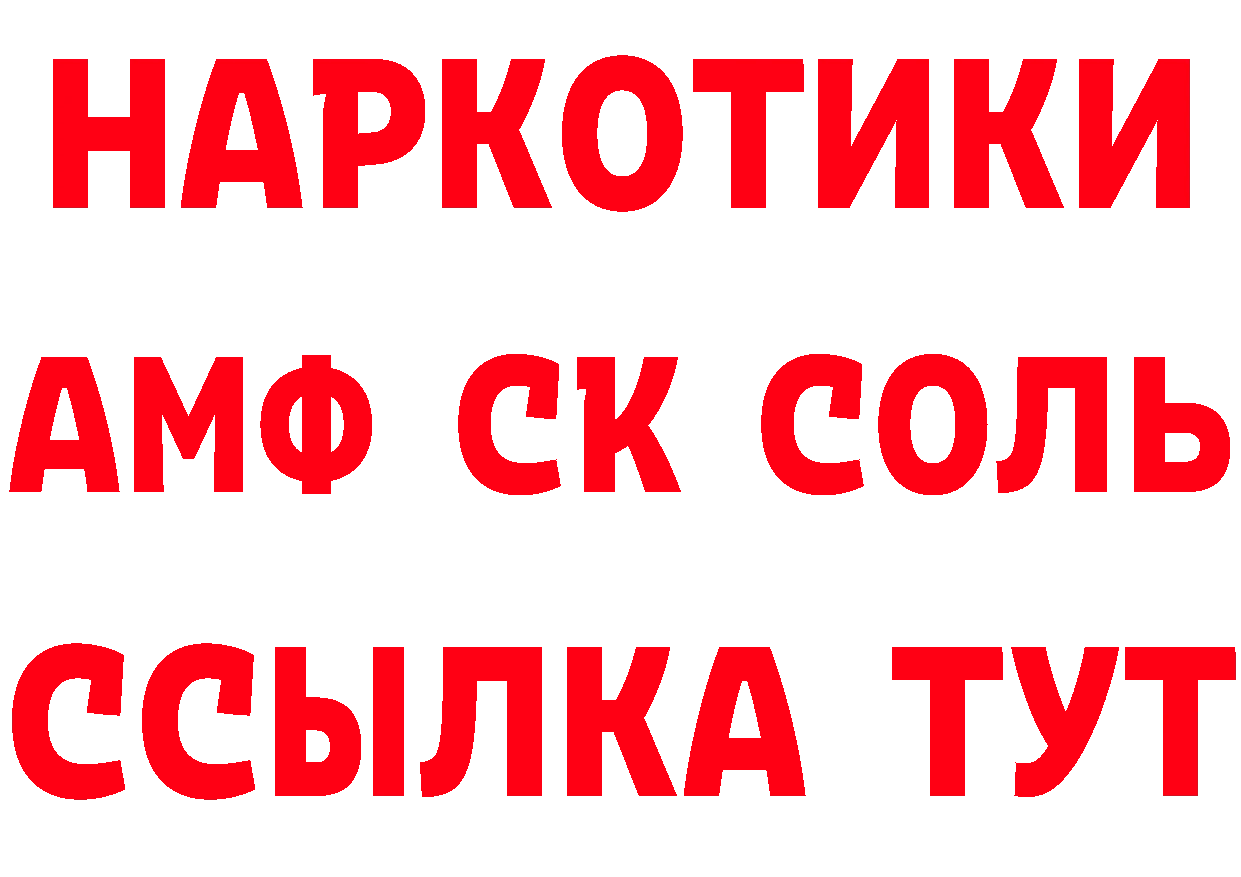 НАРКОТИКИ
АМФ СК СОЛЬ
ССЫЛКА ТУТ